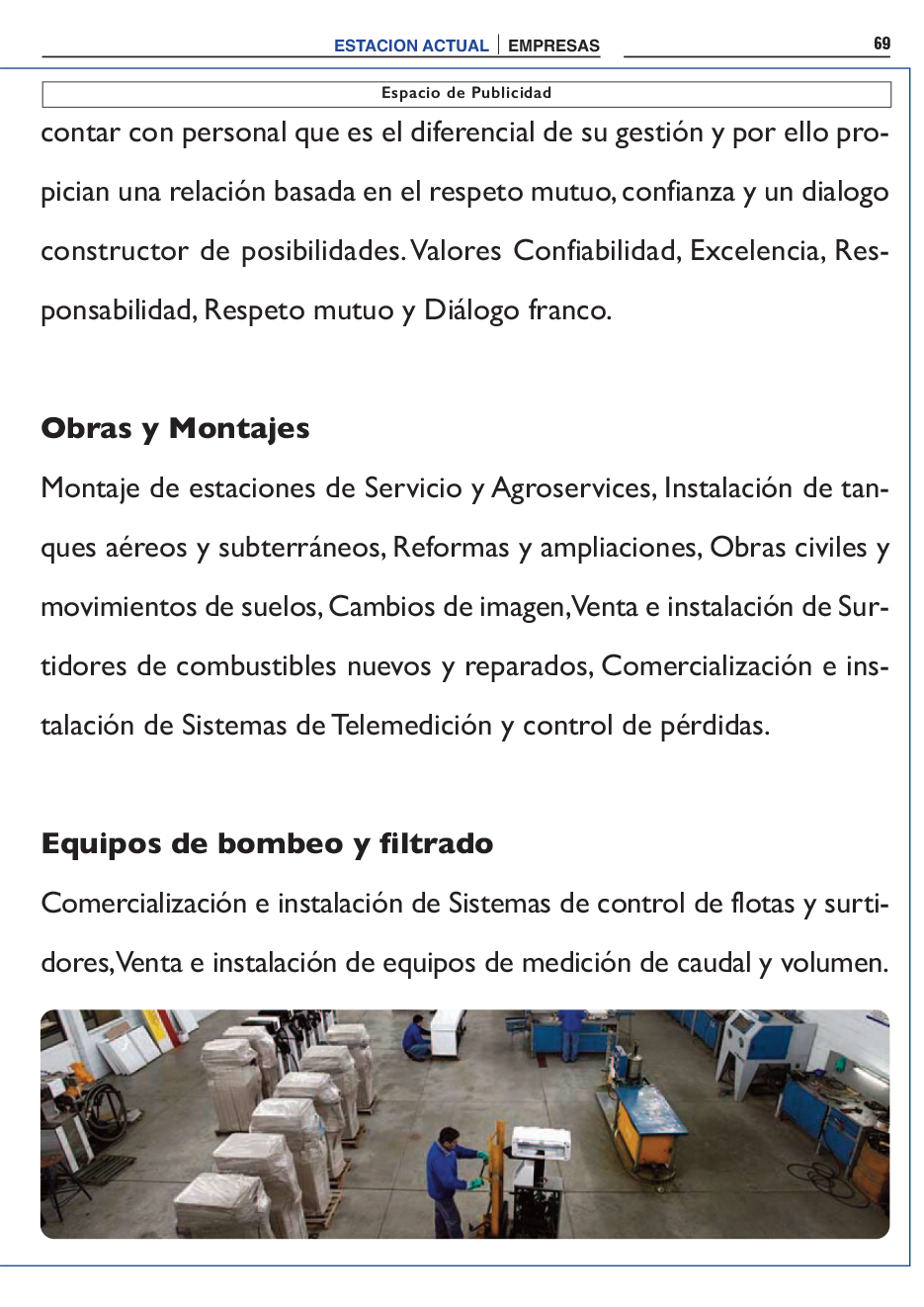 ESTACION ACTUAL | EMPRESAS

69

Espacio de Publicidad

contar con personal que es el diferencial de su gestión y por ello propician una relación basada en el respeto mutuo, confianza y un dialogo constructor de posibilidades. Valores Confiabilidad, Excelencia, Responsabilidad, Respeto mutuo y Diálogo franco.

Obras y Montajes

Montaje de estaciones de Servicio y Agroservices, Instalación de tanques aéreos y subterráneos, Reformas y ampliaciones, Obras civiles y movimientos de suelos, Cambios de imagen, Venta e instalación de Surtidores de combustibles nuevos y reparados, Comercialización e instalación de Sistemas de Telemedición y control de pérdidas.

Equipos de bombeo y filtrado

Comercialización e instalación de Sistemas de control de flotas y surtidores, Venta e instalación de equipos de medición de caudal y volumen.